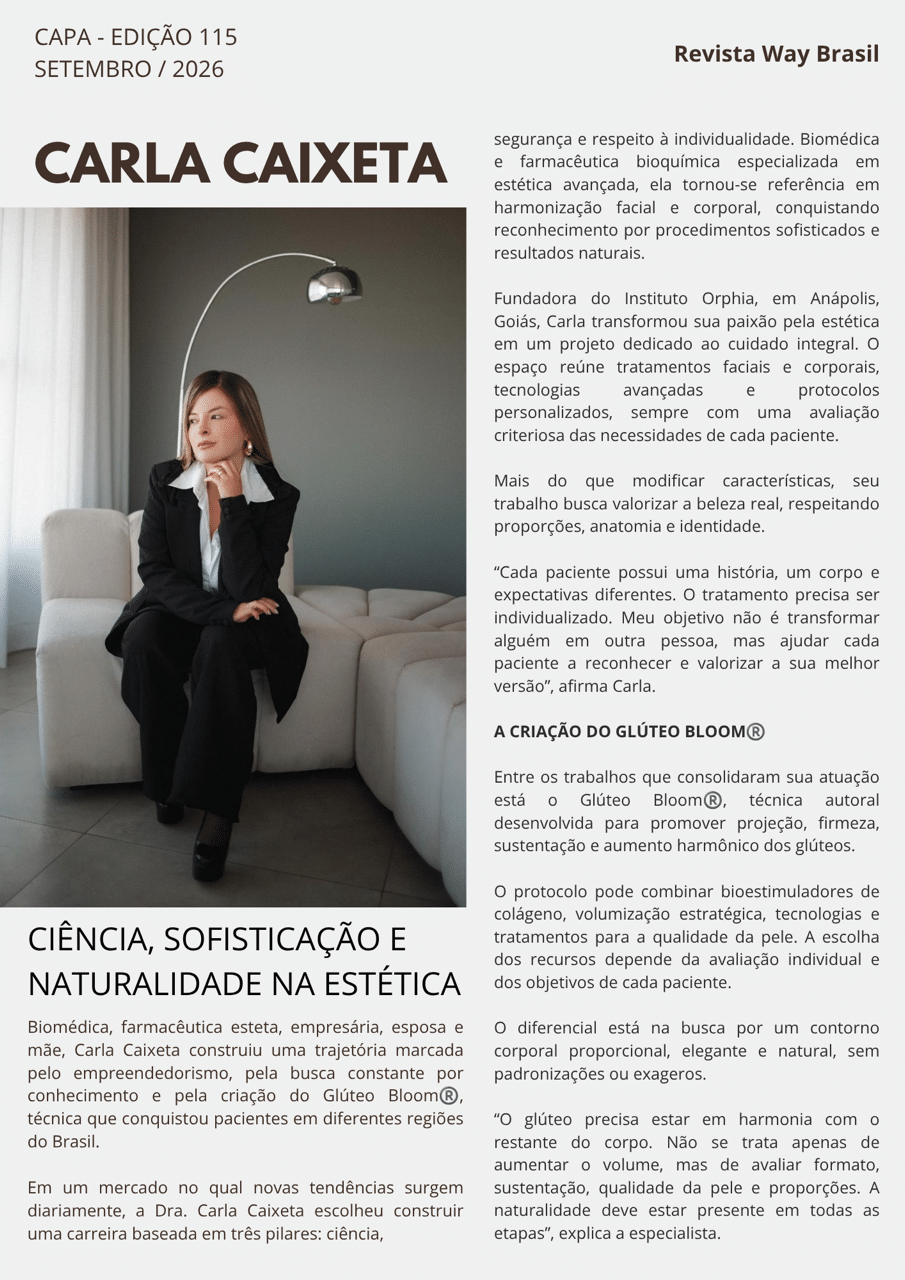 CAPA - EDIÇÃO 115
SETEMBRO / 2026

Revista Way Brasil

CARLA CAIXETA

CIÊNCIA, SOFISTICAÇÃO E NATURALIDADE NA ESTÉTICA

Biomédica, farmacêutica esteta, empresária, esposa e mãe, Carla Caixeta construiu uma trajetória marcada pelo empreendedorismo, pela busca constante por conhecimento e pela criação do Glúteo Bloom®, técnica que conquistou pacientes em diferentes regiões do Brasil.

Em um mercado no qual novas tendências surgem diariamente, a Dra. Carla Caixeta escolheu construir uma carreira baseada em três pilares: ciência, segurança e respeito à individualidade. Biomédica e farmacêutica bioquímica especializada em estética avançada, ela tornou-se referência em harmonização facial e corporal, conquistando reconhecimento por procedimentos sofisticados e resultados naturais.

Fundadora do Instituto Orphia, em Anápolis, Goiás, Carla transformou sua paixão pela estética em um projeto dedicado ao cuidado integral. O espaço reúne tratamentos faciais e corporais, tecnologias avançadas e protocolos personalizados, sempre com uma avaliação criteriosa das necessidades de cada paciente.

Mais do que modificar características, seu trabalho busca valorizar a beleza real, respeitando proporções, anatomia e identidade.

"Cada paciente possui uma história, um corpo e expectativas diferentes. O tratamento precisa ser individualizado. Meu objetivo não é transformar alguém em outra pessoa, mas ajudar cada paciente a reconhecer e valorizar a sua melhor versão", afirma Carla.

A CRIAÇÃO DO GLÚTEO BLOOM®

Entre os trabalhos que consolidaram sua atuação está o Glúteo Bloom®, técnica autoral desenvolvida para promover projeção, firmeza, sustentação e aumento harmônico dos glúteos.

O protocolo pode combinar bioestimuladores de colágeno, volumização estratégica, tecnologias e tratamentos para a qualidade da pele. A escolha dos recursos depende da avaliação individual e dos objetivos de cada paciente.

O diferencial está na busca por um contorno corporal proporcional, elegante e natural, sem padronizações ou exageros.

"O glúteo precisa estar em harmonia com o restante do corpo. Não se trata apenas de aumentar o volume, mas de avaliar formato, sustentação, qualidade da pele e proporções. A naturalidade deve estar presente em todas as etapas", explica a especialista.